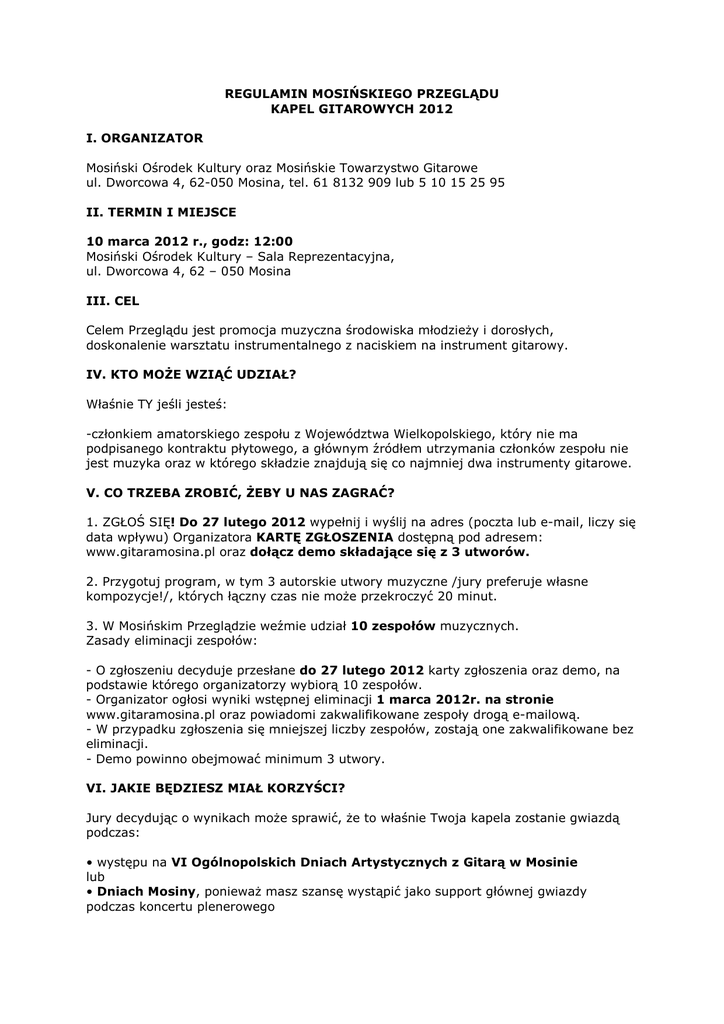 REGULAMIN MOSIŃSKIEGO PRZEGLĄDU
KAPEL GITAROWYCH 2012

I. ORGANIZATOR

Mosiński Ośrodek Kultury oraz Mosińskie Towarzystwo Gitarowe
ul. Dworcowa 4, 62-050 Mosina, tel. 61 8132 909 lub 5 10 15 25 95

II. TERMIN I MIEJSCE

10 marca 2012 r., godz: 12:00
Mosiński Ośrodek Kultury – Sala Reprezentacyjna,
ul. Dworcowa 4, 62 – 050 Mosina

III. CEL

Celem Przeglądu jest promocja muzyczna środowiska młodzieży i dorosłych, doskonalenie warsztatu instrumentalnego z naciskiem na instrument gitarowy.

IV. KTO MOŻE WZIĄĆ UDZIAŁ?

Właśnie TY jeśli jesteś:

-członkiem amatorskiego zespołu z Województwa Wielkopolskiego, który nie ma podpisanego kontraktu płytowego, a głównym źródłem utrzymania członków zespołu nie jest muzyka oraz w którego składzie znajdują się co najmniej dwa instrumenty gitarowe.

V. CO TRZEBA ZROBIĆ, ŻEBY U NAS ZAGRAĆ?

1. ZGŁOŚ SIĘ! Do 27 lutego 2012 wypełnij i wyślij na adres (poczta lub e-mail, liczy się data wpływu) Organizatora KARTĘ ZGŁOSZENIA dostępną pod adresem: www.gitaramosina.pl oraz dołącz demo składające się z 3 utworów.

2. Przygotuj program, w tym 3 autorskie utwory muzyczne /jury preferuje własne kompozycje!/, których łączny czas nie może przekroczyć 20 minut.

3. W Mosińskim Przeglądzie weźmie udział 10 zespołów muzycznych.
Zasady eliminacji zespołów:

- O zgłoszeniu decyduje przesłane do 27 lutego 2012 karty zgłoszenia oraz demo, na podstawie którego organizatorzy wybiorą 10 zespołów.
- Organizator ogłosi wyniki wstępnej eliminacji 1 marca 2012r. na stronie www.gitaramosina.pl oraz powiadomi zakwalifikowane zespoły drogą e-mailową.
- W przypadku zgłoszenia się mniejszej liczby zespołów, zostają one zakwalifikowane bez eliminacji.
- Demo powinno obejmować minimum 3 utwory.

VI. JAKIE BĘDZIESZ MIAŁ KORZYŚCI?

Jury decydując o wynikach może sprawić, że to właśnie Twoja kapela zostanie gwiazdą podczas:

• występu na VI Ogólnopolskich Dniach Artystycznych z Gitarą w Mosinie
lub
• Dniach Mosiny, ponieważ masz szansę wystąpić jako support głównej gwiazdy podczas koncertu plenerowego